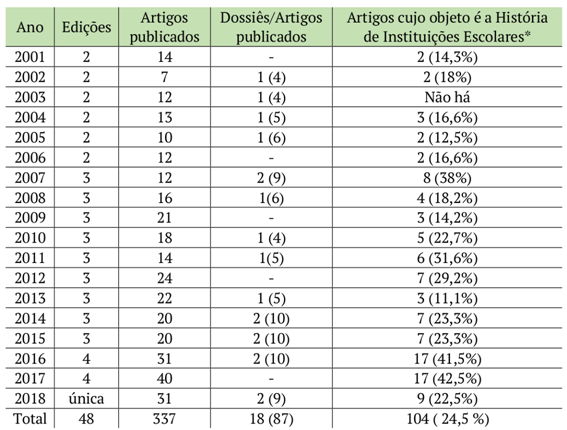 | Ano | Edições | Artigos publicados | Dossiês/Artigos publicados | Artigos cujo objeto é a História de Instituições Escolares* |
|---|---|---|---|---|
| 2001 | 2 | 14 | - | 2 (14,3%) |
| 2002 | 2 | 7 | 1 (4) | 2 (18%) |
| 2003 | 2 | 12 | 1 (4) | Não há |
| 2004 | 2 | 13 | 1 (5) | 3 (16,6%) |
| 2005 | 2 | 10 | 1 (6) | 2 (12,5%) |
| 2006 | 2 | 12 | - | 2 (16,6%) |
| 2007 | 3 | 12 | 2 (9) | 8 (38%) |
| 2008 | 3 | 16 | 1(6) | 4 (18,2%) |
| 2009 | 3 | 21 | - | 3 (14,2%) |
| 2010 | 3 | 18 | 1 (4) | 5 (22,7%) |
| 2011 | 3 | 14 | 1(5) | 6 (31,6%) |
| 2012 | 3 | 24 | - | 7 (29,2%) |
| 2013 | 3 | 22 | 1 (5) | 3 (11,1%) |
| 2014 | 3 | 20 | 2 (10) | 7 (23,3%) |
| 2015 | 3 | 20 | 2 (10) | 7 (23,3%) |
| 2016 | 4 | 31 | 2 (10) | 17 (41,5%) |
| 2017 | 4 | 40 | - | 17 (42,5%) |
| 2018 | única | 31 | 2 (9) | 9 (22,5%) |
| Total | 48 | 337 | 18 (87) | 104 ( 24,5 %) |